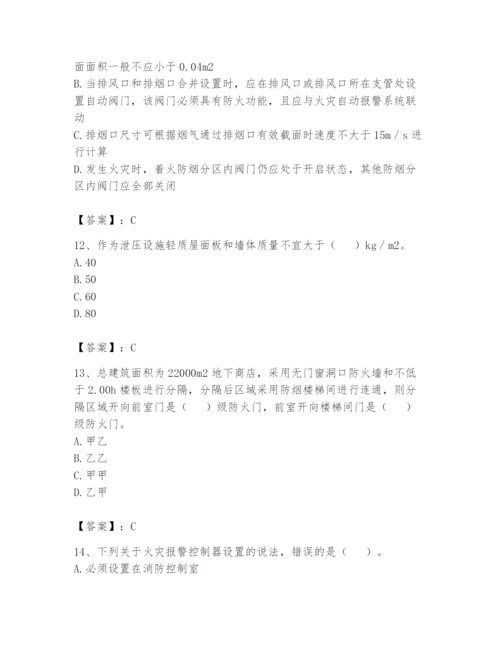 面面积一般不应小于0.04m2
B.当排风口和排烟口合并设置时，应在排风口或排风口所在支管处设置自动阀门，该阀门必须具有防火功能，且应与火灾自动报警系统联动
C.排烟口尺寸可根据烟气通过排烟口有效截面时速度不大于15m／s进行计算
D.发生火灾时，着火防烟分区内阀门仍应处于开启状态，其他防烟分区内阀门应全部关闭

【答案】：C

12、作为泄压设施轻质屋面板和墙体质量不宜大于（　）kg／m2。
A.40
B.50
C.60
D.80

【答案】：C

13、总建筑面积为22000m2地下商店，采用无门窗洞口防火墙和不低于2.00h楼板进行分隔，分隔后区域采用防烟楼梯间进行连通，则分隔区域开向前室门是（　）级防火门，前室开向楼梯间门是（　）级防火门。
A.甲乙
B.乙乙
C.甲甲
D.乙甲

【答案】：C

14、下列关于火灾报警控制器设置的说法，错误的是（　）。
A.必须设置在消防控制室